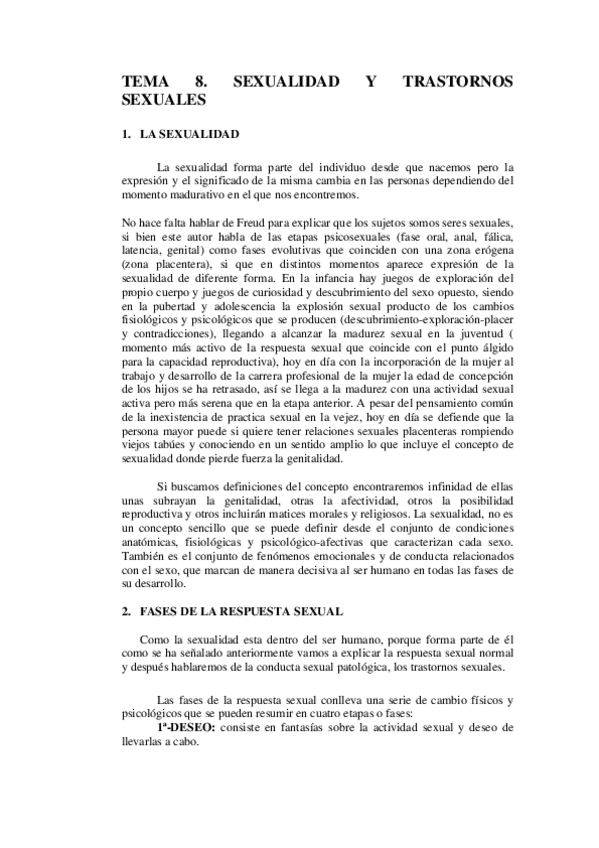 TEMA 8. SEXUALIDAD Y TRASTORNOS SEXUALES

1. LA SEXUALIDAD

La sexualidad forma parte del individuo desde que nacemos pero la expresión y el significado de la misma cambia en las personas dependiendo del momento madurativo en el que nos encontremos.

No hace falta hablar de Freud para explicar que los sujetos somos seres sexuales, si bien este autor habla de las etapas psicosexuales (fase oral, anal, fálica, latencia, genital) como fases evolutivas que coinciden con una zona erógena (zona placentera), si que en distintos momentos aparece expresión de la sexualidad de diferente forma. En la infancia hay juegos de exploración del propio cuerpo y juegos de curiosidad y descubrimiento del sexo opuesto, siendo en la pubertad y adolescencia la explosión sexual producto de los cambios fisiológicos y psicológicos que se producen (descubrimiento-exploración-placer y contradicciones), llegando a alcanzar la madurez sexual en la juventud ( momento más activo de la respuesta sexual que coincide con el punto álgido para la capacidad reproductiva), hoy en día con la incorporación de la mujer al trabajo y desarrollo de la carrera profesional de la mujer la edad de concepción de los hijos se ha retrasado, así se llega a la madurez con una actividad sexual activa pero más serena que en la etapa anterior. A pesar del pensamiento común de la inexistencia de practica sexual en la vejez, hoy en día se defiende que la persona mayor puede si quiere tener relaciones sexuales placenteras rompiendo viejos tabúes y conociendo en un sentido amplio lo que incluye el concepto de sexualidad donde pierde fuerza la genitalidad.

Si buscamos definiciones del concepto encontraremos infinidad de ellas unas subrayan la genitalidad, otras la afectividad, otros la posibilidad reproductiva y otros incluirán matices morales y religiosos. La sexualidad, no es un concepto sencillo que se puede definir desde el conjunto de condiciones anatómicas, fisiológicas y psicológico-afectivas que caracterizan cada sexo. También es el conjunto de fenómenos emocionales y de conducta relacionados con el sexo, que marcan de manera decisiva al ser humano en todas las fases de su desarrollo.

2. FASES DE LA RESPUESTA SEXUAL

Como la sexualidad esta dentro del ser humano, porque forma parte de él como se ha señalado anteriormente vamos a explicar la respuesta sexual normal y después hablaremos de la conducta sexual patológica, los trastornos sexuales.

Las fases de la respuesta sexual conlleva una serie de cambio físicos y psicológicos que se pueden resumir en cuatro etapas o fases:

1ª-DESEO: consiste en fantasías sobre la actividad sexual y deseo de llevarlas a cabo.